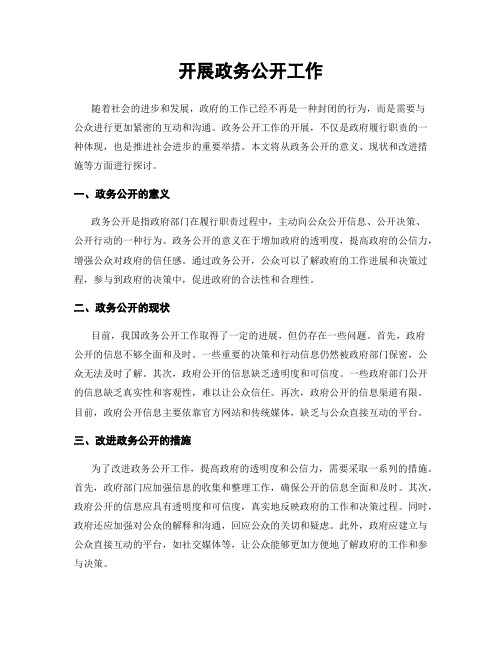 开展政务公开工作

随着社会的进步和发展，政府的工作已经不再是一种封闭的行为，而是需要与公众进行更加紧密的互动和沟通。政务公开工作的开展，不仅是政府履行职责的一种体现，也是推进社会进步的重要举措。本文将从政务公开的意义、现状和改进措施等方面进行探讨。

一、政务公开的意义

政务公开是指政府部门在履行职责过程中，主动向公众公开信息、公开决策、公开行动的一种行为。政务公开的意义在于增加政府的透明度，提高政府的公信力，增强公众对政府的信任感。通过政务公开，公众可以了解政府的工作进展和决策过程，参与到政府的决策中，促进政府的合法性和合理性。

二、政务公开的现状

目前，我国政务公开工作取得了一定的进展，但仍存在一些问题。首先，政府公开的信息不够全面和及时。一些重要的决策和行动信息仍然被政府部门保密，公众无法及时了解。其次，政府公开的信息缺乏透明度和可信度。一些政府部门公开的信息缺乏真实性和客观性，难以让公众信任。再次，政府公开的信息渠道有限。目前，政府公开信息主要依靠官方网站和传统媒体，缺乏与公众直接互动的平台。

三、改进政务公开的措施

为了改进政务公开工作，提高政府的透明度和公信力，需要采取一系列的措施。首先，政府部门应加强信息的收集和整理工作，确保公开的信息全面和及时。其次，政府公开的信息应具有透明度和可信度，真实地反映政府的工作和决策过程。同时，政府还应加强对公众的解释和沟通，回应公众的关切和疑虑。此外，政府应建立与公众直接互动的平台，如社交媒体等，让公众能够更加方便地了解政府的工作和参与决策。